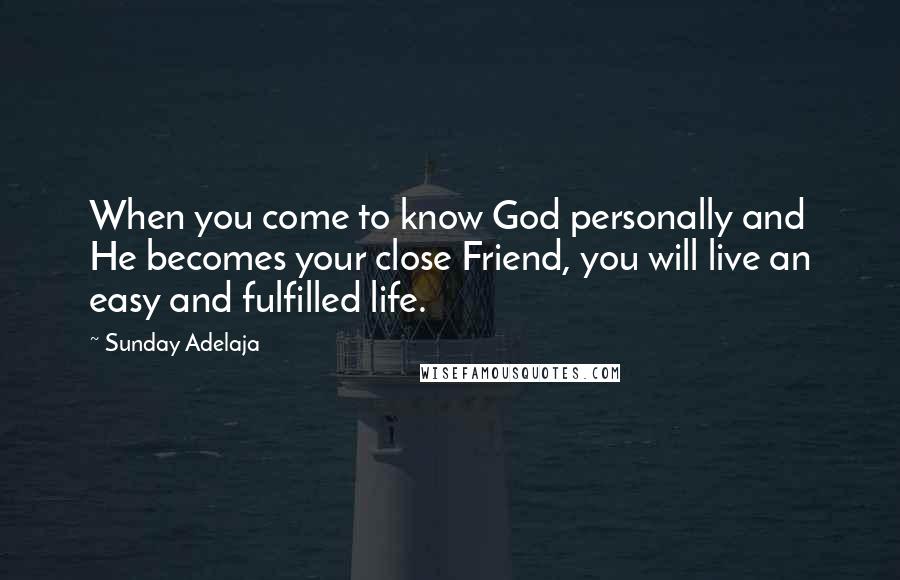 When you come to know God personally and He becomes your close Friend, you will live an easy and fulfilled life.

~ Sunday Adelaja

WISEFAMOUSQUOTES.COM